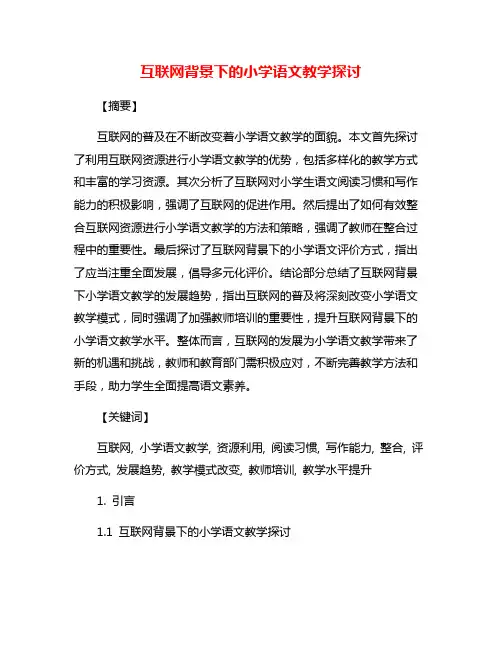 互联网背景下的小学语文教学探讨

【摘要】

互联网的普及在不断改变着小学语文教学的面貌。本文首先探讨了利用互联网资源进行小学语文教学的优势，包括多样化的教学方式和丰富的学习资源。其次分析了互联网对小学生语文阅读习惯和写作能力的积极影响，强调了互联网的促进作用。然后提出了如何有效整合互联网资源进行小学语文教学的方法和策略，强调了教师在整合过程中的重要性。最后探讨了互联网背景下的小学语文评价方式，指出了应当注重全面发展，倡导多元化评价。结论部分总结了互联网背景下小学语文教学的发展趋势，指出互联网的普及将深刻改变小学语文教学模式，同时强调了加强教师培训的重要性，提升互联网背景下的小学语文教学水平。整体而言，互联网的发展为小学语文教学带来了新的机遇和挑战，教师和教育部门需积极应对，不断完善教学方法和手段，助力学生全面提高语文素养。

【关键词】

互联网, 小学语文教学, 资源利用, 阅读习惯, 写作能力, 整合, 评价方式, 发展趋势, 教学模式改变, 教师培训, 教学水平提升

1. 引言

1.1 互联网背景下的小学语文教学探讨